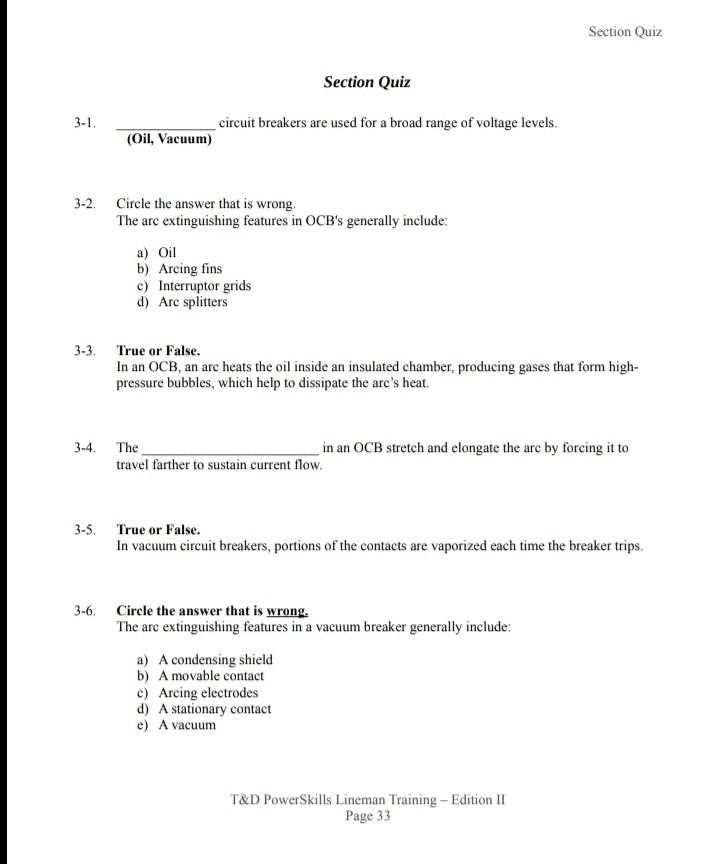 Section Quiz

Section Quiz

3-1. ____ circuit breakers are used for a broad range of voltage levels.
(Oil, Vacuum)

3-2. Circle the answer that is wrong.
The arc extinguishing features in OCB's generally include:

a) Oil
b) Arcing fins
c) Interruptor grids
d) Arc splitters

3-3. True or False.
In an OCB, an arc heats the oil inside an insulated chamber, producing gases that form high-pressure bubbles, which help to dissipate the arc's heat.

3-4. The ____ in an OCB stretch and elongate the arc by forcing it to travel farther to sustain current flow.

3-5. True or False.
In vacuum circuit breakers, portions of the contacts are vaporized each time the breaker trips.

3-6. Circle the answer that is wrong.
The arc extinguishing features in a vacuum breaker generally include:

a) A condensing shield
b) A movable contact
c) Arcing electrodes
d) A stationary contact
e) A vacuum

T&D PowerSkills Lineman Training – Edition II
Page 33